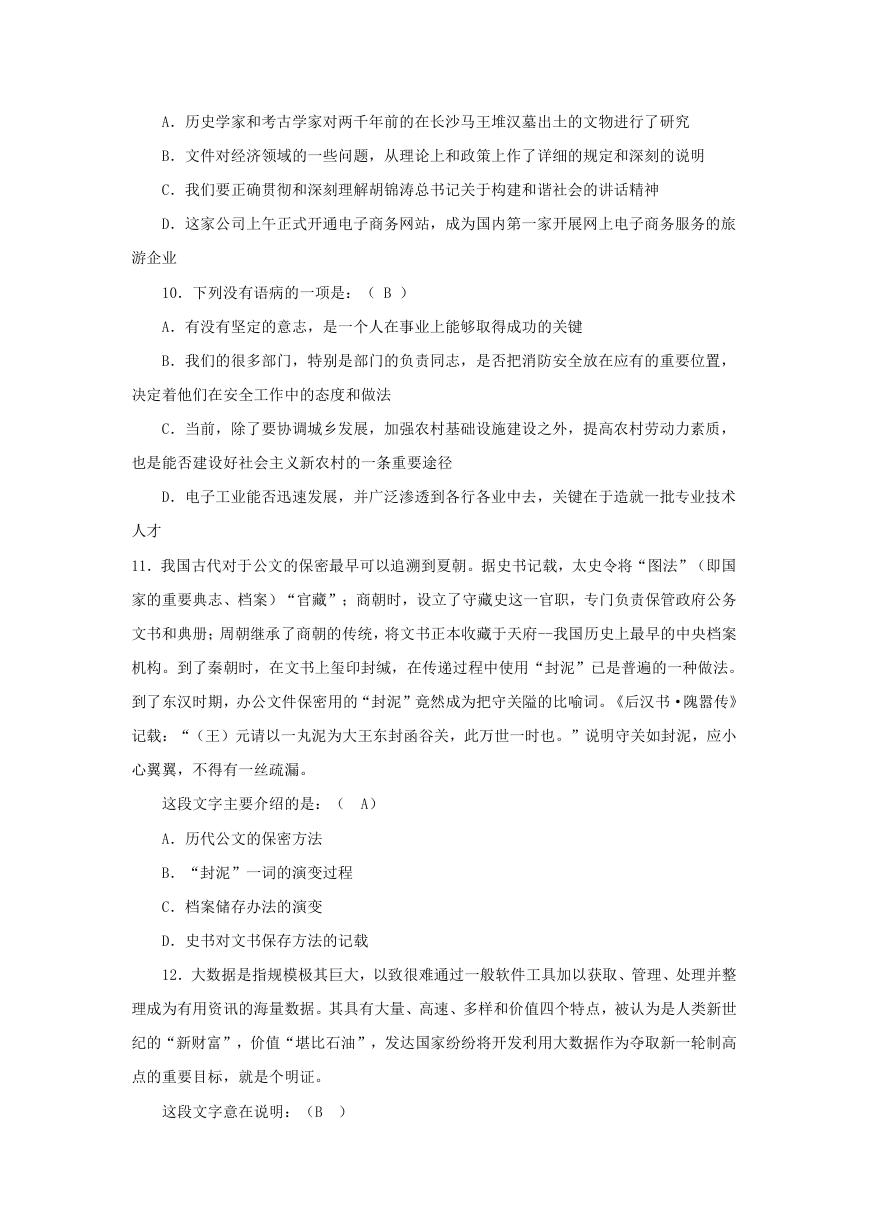 A．历史学家和考古学家对两千年前的在长沙马王堆汉墓出土的文物进行了研究

B．文件对经济领域的一些问题，从理论上和政策上作了详细的规定和深刻的说明

C．我们要正确贯彻和深刻理解胡锦涛总书记关于构建和谐社会的讲话精神

D．这家公司上午正式开通电子商务网站，成为国内第一家开展网上电子商务服务的旅游企业

10．下列没有语病的一项是：（ B ）

A．有没有坚定的意志，是一个人在事业上能够取得成功的关键

B．我们的很多部门，特别是部门的负责同志，是否把消防安全放在应有的重要位置，决定着他们在安全工作中的态度和做法

C．当前，除了要协调城乡发展，加强农村基础设施建设之外，提高农村劳动力素质，也是能否建设好社会主义新农村的一条重要途径

D．电子工业能否迅速发展，并广泛渗透到各行各业中去，关键在于造就一批专业技术人才

11．我国古代对于公文的保密最早可以追溯到夏朝。据史书记载，太史令将“图法”（即国家的重要典志、档案）“官藏”；商朝时，设立了守藏史这一官职，专门负责保管政府公务文书和典册；周朝继承了商朝的传统，将文书正本收藏于天府--我国历史上最早的中央档案机构。到了秦朝时，在文书上玺印封缄，在传递过程中使用“封泥”已是普遍的一种做法。到了东汉时期，办公文件保密用的“封泥”竟然成为把守关隘的比喻词。《后汉书·隗嚣传》记载：“（王）元请以一丸泥为大王东封函谷关，此万世一时也。”说明守关如封泥，应小心翼翼，不得有一丝疏漏。

这段文字主要介绍的是：（ A）

A．历代公文的保密方法

B．“封泥”一词的演变过程

C．档案储存办法的演变

D．史书对文书保存方法的记载

12．大数据是指规模极其巨大，以致很难通过一般软件工具加以获取、管理、处理并整理成为有用资讯的海量数据。其具有大量、高速、多样和价值四个特点，被认为是人类新世纪的“新财富”，价值“堪比石油”，发达国家纷纷将开发利用大数据作为夺取新一轮制高点的重要目标，就是个明证。

这段文字意在说明：（B ）